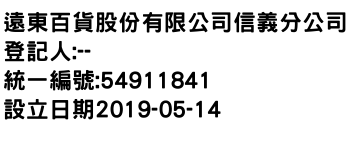 遠東百貨股份有限公司信義分公司
登記人:--
統一編號:54911841
設立日期2019-05-14